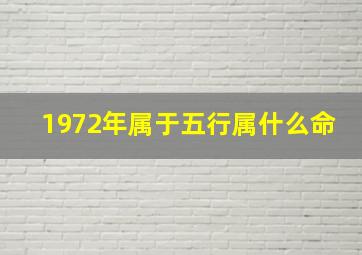 1972年属于五行属什么命